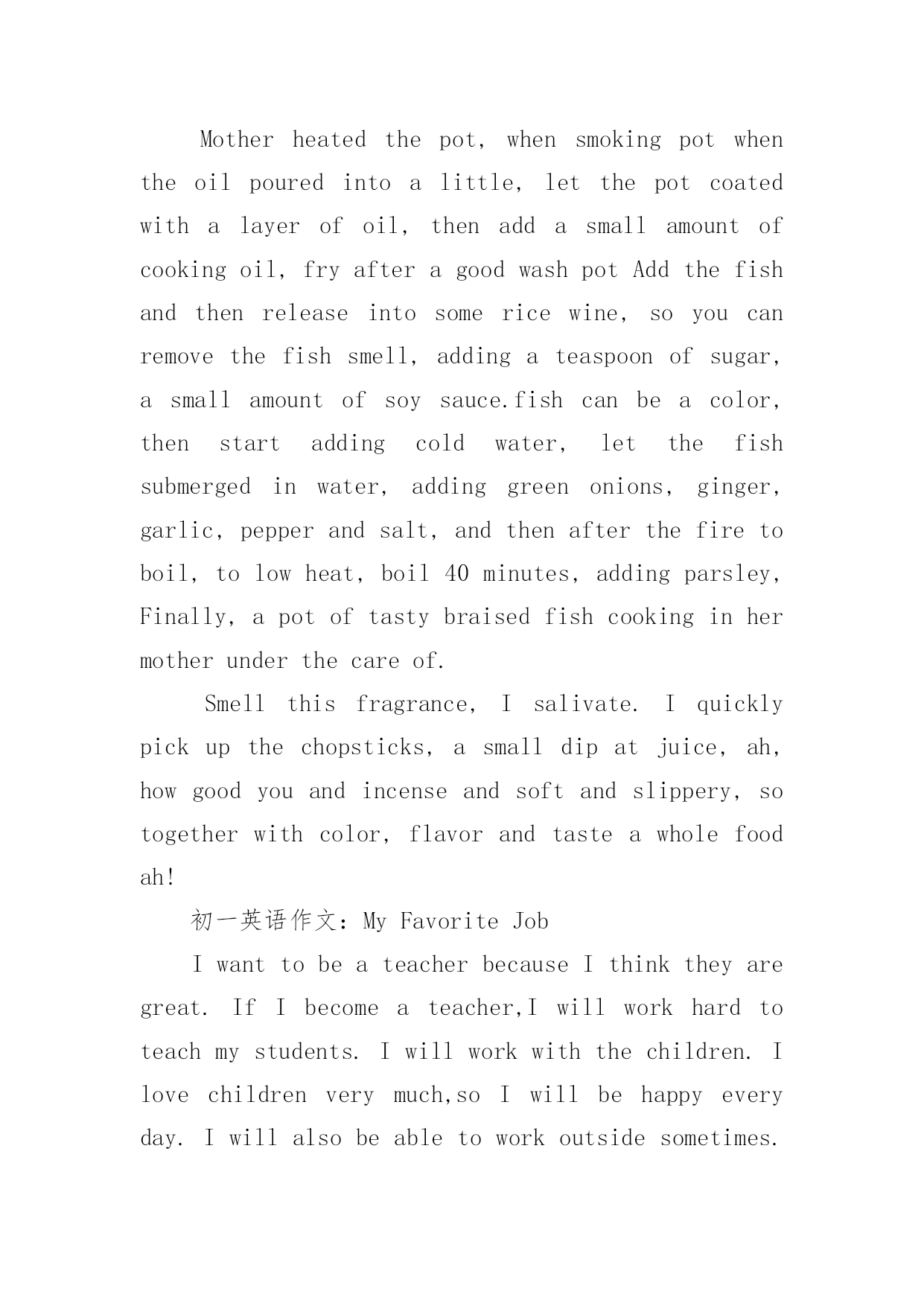 Mother heated the pot, when smoking pot when the oil poured into a little, let the pot coated with a layer of oil, then add a small amount of cooking oil, fry after a good wash pot Add the fish and then release into some rice wine, so you can remove the fish smell, adding a teaspoon of sugar, a small amount of soy sauce.fish can be a color, then start adding cold water, let the fish submerged in water, adding green onions, ginger, garlic, pepper and salt, and then after the fire to boil, to low heat, boil 40 minutes, adding parsley, Finally, a pot of tasty braised fish cooking in her mother under the care of.

Smell this fragrance, I salivate. I quickly pick up the chopsticks, a small dip at juice, ah, how good you and incense and soft and slippery, so together with color, flavor and taste a whole food ah!

初一英语作文：My Favorite Job

I want to be a teacher because I think they are great. If I become a teacher,I will work hard to teach my students. I will work with the children. I love children very much,so I will be happy every day. I will also be able to work outside sometimes.